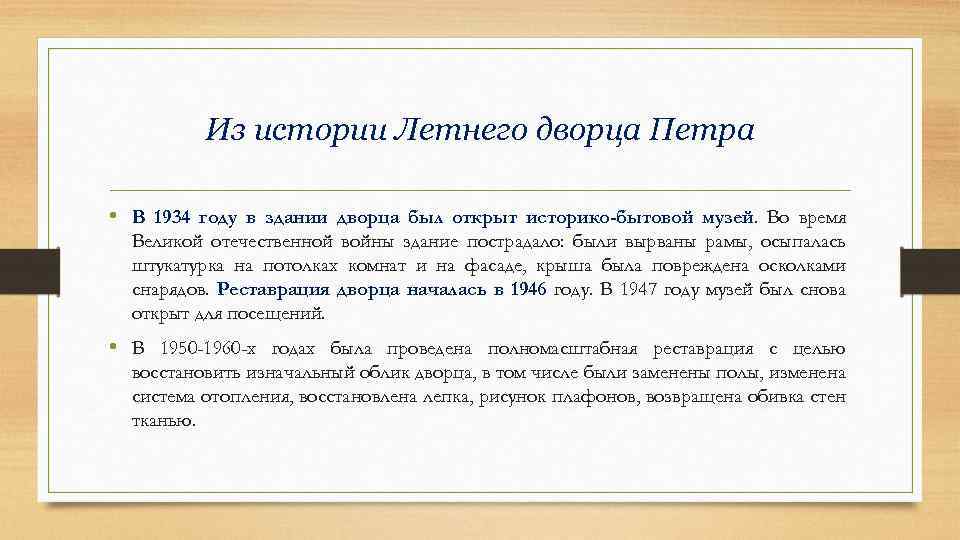 Из истории Летнего дворца Петра

• В 1934 году в здании дворца был открыт историко-бытовой музей. Во время Великой отечественной войны здание пострадало: были вырваны рамы, осыпалась штукатурка на потолках комнат и на фасаде, крыша была повреждена осколками снарядов. Реставрация дворца началась в 1946 году. В 1947 году музей был снова открыт для посещений.

• В 1950-1960-х годах была проведена полномасштабная реставрация с целью восстановить изначальный облик дворца, в том числе были заменены полы, изменена система отопления, восстановлена лепка, рисунок плафонов, возвращена обивка стен тканью.